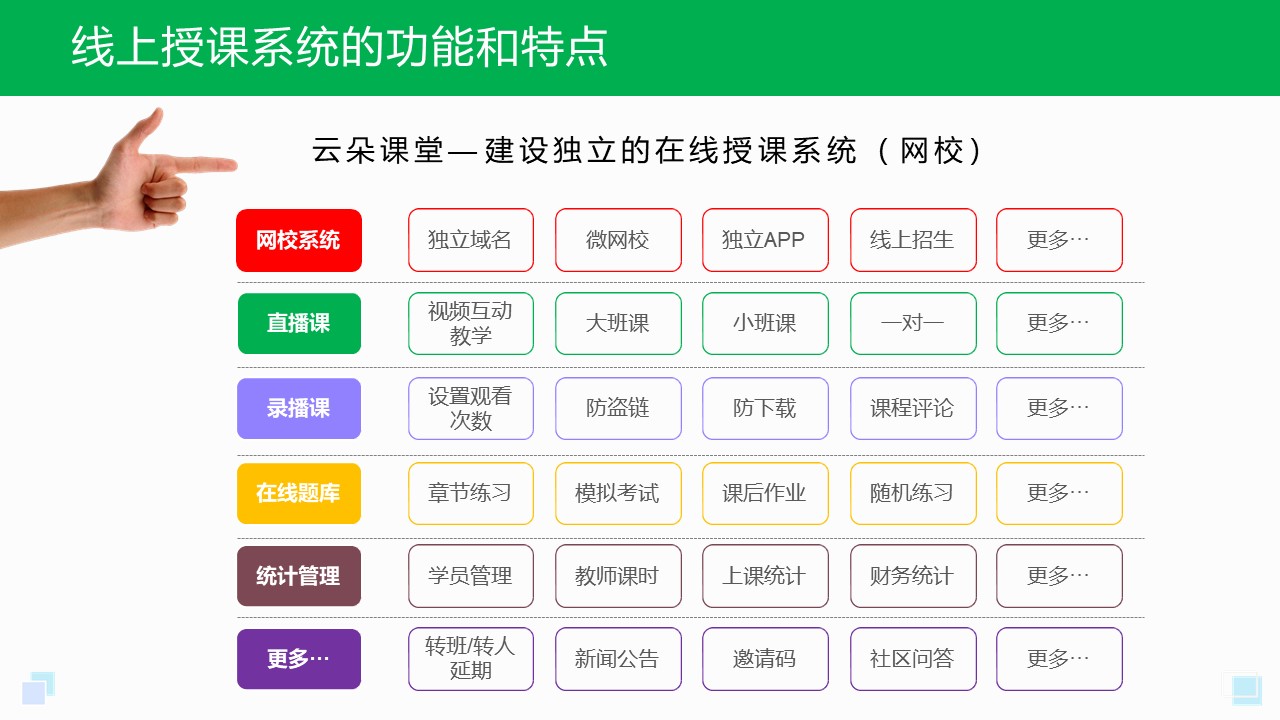 线上授课系统的功能和特点

云朵课堂—建设独立的在线授课系统（网校）

| 网校系统 | 独立域名 | 微网校 | 独立APP | 线上招生 | 更多… |
|---|---|---|---|---|---|
| 直播课 | 视频互动教学 | 大班课 | 小班课 | 一对一 | 更多… |
| 录播课 | 设置观看次数 | 防盗链 | 防下载 | 课程评论 | 更多… |
| 在线题库 | 章节练习 | 模拟考试 | 课后作业 | 随机练习 | 更多… |
| 统计管理 | 学员管理 | 教师课时 | 上课统计 | 财务统计 | 更多… |
| 更多… | 转班/转人延期 | 新闻公告 | 邀请码 | 社区问答 | 更多… |